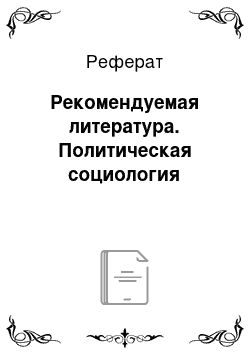 Реферат

Рекомендуемая литература. Политическая социология